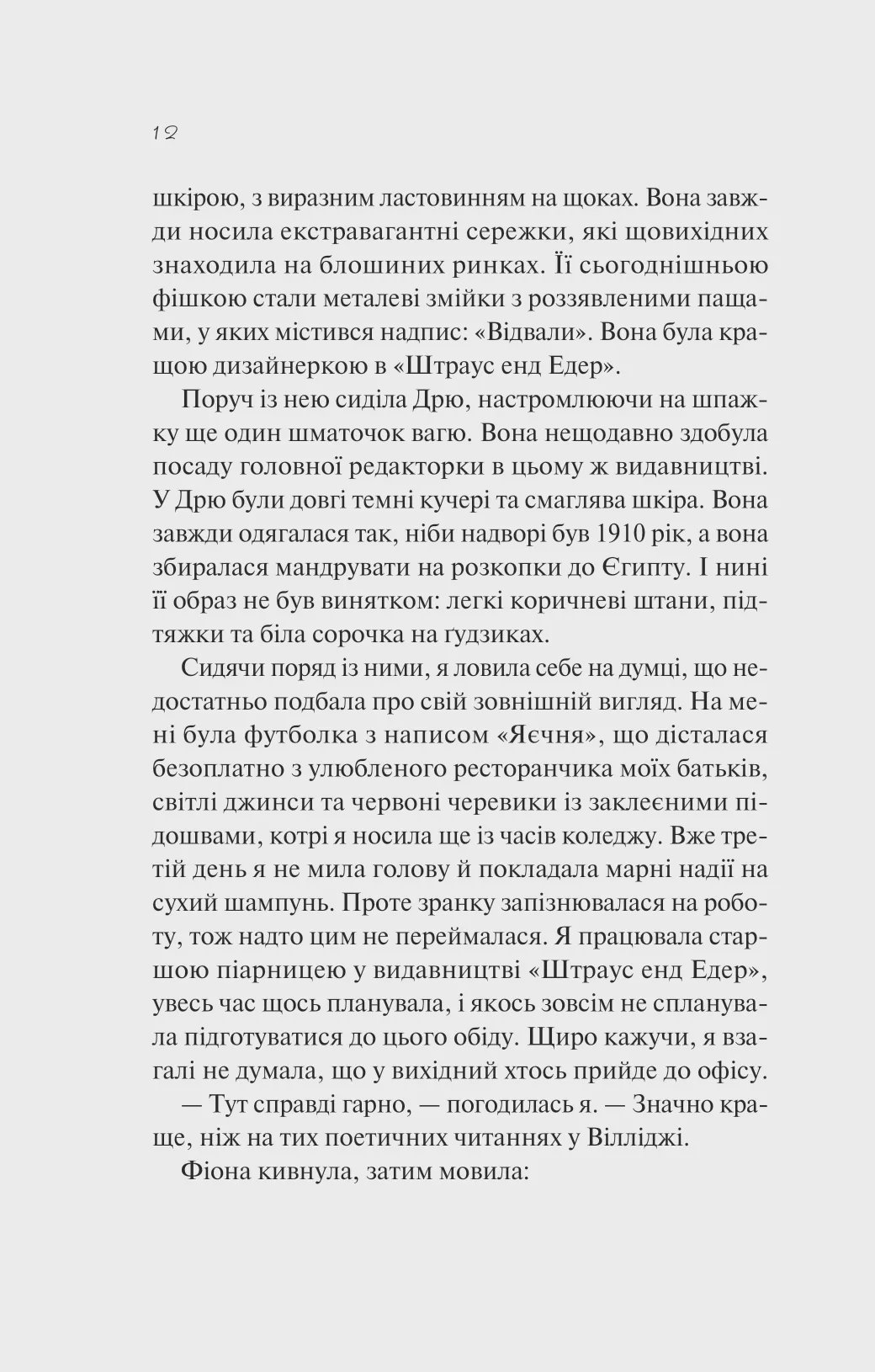 12

шкірою, з виразним ластовинням на щоках. Вона завжди носила екстравагантні сережки, які щовихідних знаходила на блошиних ринках. Її сьогоднішньою фішкою стали металеві змійки з роззявленими пащами, у яких містився надпис: «Відвали». Вона була кращою дизайнеркою в «Штраус енд Едер».

Поруч із нею сиділа Дрю, настромлюючи на шпажку ще один шматочок вагю. Вона нещодавно здобула посаду головної редакторки в цьому ж видавництві. У Дрю були довгі темні кучері та смаглява шкіра. Вона завжди одягалася так, ніби надворі був 1910 рік, а вона збиралася мандрувати на розкопки до Єгипту. І нині її образ не був винятком: легкі коричневі штани, підтяжки та біла сорочка на ґудзиках.

Сидячи поряд із ними, я ловила себе на думці, що недостатньо подбала про свій зовнішній вигляд. На мені була футболка з написом «Яєчня», що дісталася безоплатно з улюбленого ресторанчика моїх батьків, світлі джинси та червоні черевики із заклеєними підошвами, котрі я носила ще із часів коледжу. Вже третій день я не мила голову й покладала марні надії на сухий шампунь. Проте зранку запізнювалася на роботу, тож надто цим не переймалася. Я працювала старшою піарницею у видавництві «Штраус енд Едер», увесь час щось планувала, і якось зовсім не спланувала підготуватися до цього обіду. Щиро кажучи, я взагалі не думала, що у вихідний хтось прийде до офісу.

— Тут справді гарно, — погодилась я. — Значно краще, ніж на тих поетичних читаннях у Вілліджі.

Фіона кивнула, затим мовила: